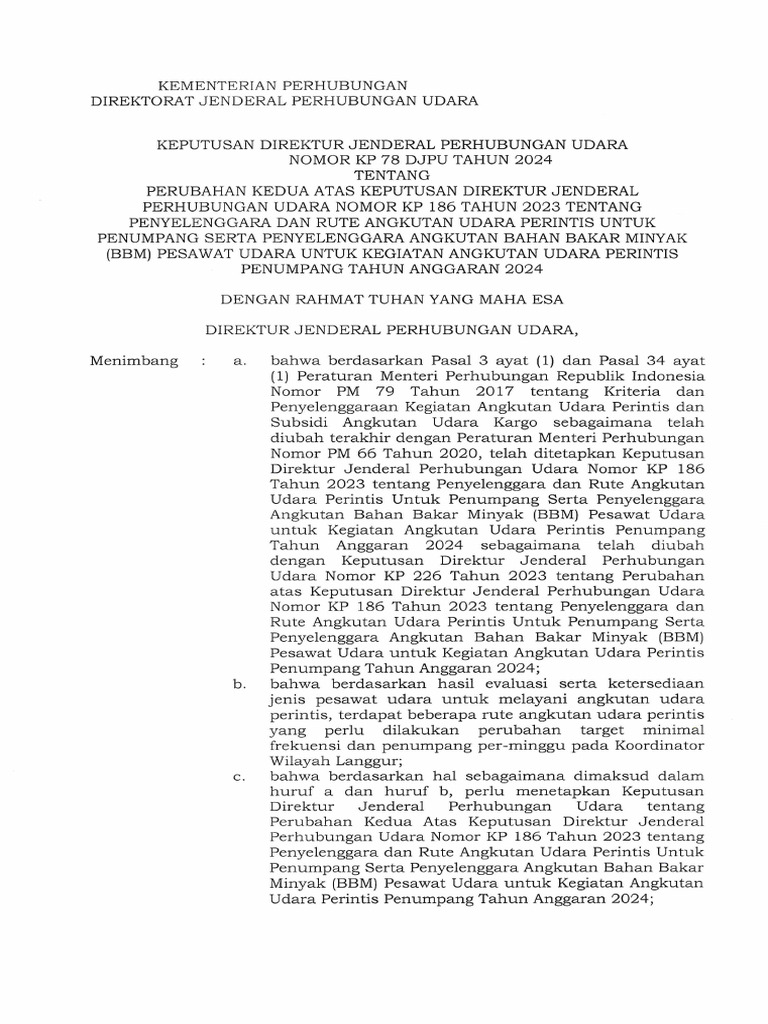 KEMENTERIAN PERHUBUNGAN
DIREKTORAT JENDERAL PERHUBUNGAN UDARA

KEPUTUSAN DIREKTUR JENDERAL PERHUBUNGAN UDARA
NOMOR KP 78 DJPU TAHUN 2024
TENTANG
PERUBAHAN KEDUA ATAS KEPUTUSAN DIREKTUR JENDERAL PERHUBUNGAN UDARA NOMOR KP 186 TAHUN 2023 TENTANG PENYELENGGARA DAN RUTE ANGKUTAN UDARA PERINTIS UNTUK PENUMPANG SERTA PENYELENGGARA ANGKUTAN BAHAN BAKAR MINYAK (BBM) PESAWAT UDARA UNTUK KEGIATAN ANGKUTAN UDARA PERINTIS PENUMPANG TAHUN ANGGARAN 2024

DENGAN RAHMAT TUHAN YANG MAHA ESA

DIREKTUR JENDERAL PERHUBUNGAN UDARA,

Menimbang : a. bahwa berdasarkan Pasal 3 ayat (1) dan Pasal 34 ayat (1) Peraturan Menteri Perhubungan Republik Indonesia Nomor PM 79 Tahun 2017 tentang Kriteria dan Penyelenggaraan Kegiatan Angkutan Udara Perintis dan Subsidi Angkutan Udara Kargo sebagaimana telah diubah terakhir dengan Peraturan Menteri Perhubungan Nomor PM 66 Tahun 2020, telah ditetapkan Keputusan Direktur Jenderal Perhubungan Udara Nomor KP 186 Tahun 2023 tentang Penyelenggara dan Rute Angkutan Udara Perintis Untuk Penumpang Serta Penyelenggara Angkutan Bahan Bakar Minyak (BBM) Pesawat Udara untuk Kegiatan Angkutan Udara Perintis Penumpang Tahun Anggaran 2024 sebagaimana telah diubah dengan Keputusan Direktur Jenderal Perhubungan Udara Nomor KP 226 Tahun 2023 tentang Perubahan atas Keputusan Direktur Jenderal Perhubungan Udara Nomor KP 186 Tahun 2023 tentang Penyelenggara dan Rute Angkutan Udara Perintis Untuk Penumpang Serta Penyelenggara Angkutan Bahan Bakar Minyak (BBM) Pesawat Udara untuk Kegiatan Angkutan Udara Perintis Penumpang Tahun Anggaran 2024;
b. bahwa berdasarkan hasil evaluasi serta ketersediaan jenis pesawat udara untuk melayani angkutan udara perintis, terdapat beberapa rute angkutan udara perintis yang perlu dilakukan perubahan target minimal frekuensi dan penumpang per-minggu pada Koordinator Wilayah Langgur;
c. bahwa berdasarkan hal sebagaimana dimaksud dalam huruf a dan huruf b, perlu menetapkan Keputusan Direktur Jenderal Perhubungan Udara tentang Perubahan Kedua Atas Keputusan Direktur Jenderal Perhubungan Udara Nomor KP 186 Tahun 2023 tentang Penyelenggara dan Rute Angkutan Udara Perintis Untuk Penumpang Serta Penyelenggara Angkutan Bahan Bakar Minyak (BBM) Pesawat Udara untuk Kegiatan Angkutan Udara Perintis Penumpang Tahun Anggaran 2024;